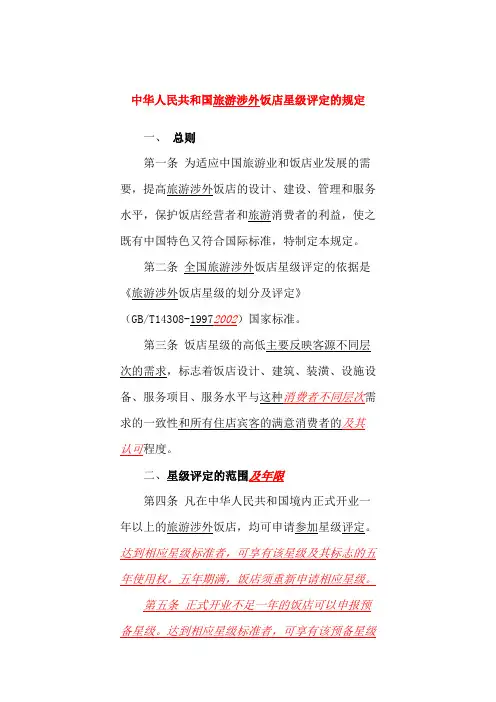 中华人民共和国旅游涉外饭店星级评定的规定

一、 总则

第一条 为适应中国旅游业和饭店业发展的需要，提高旅游涉外饭店的设计、建设、管理和服务水平，保护饭店经营者和旅游消费者的利益，使之既有中国特色又符合国际标准，特制定本规定。

第二条 全国旅游涉外饭店星级评定的依据是《旅游涉外饭店星级的划分及评定》（GB/T14308-19972002）国家标准。

第三条 饭店星级的高低主要反映客源不同层次的需求，标志着饭店设计、建筑、装潢、设施设备、服务项目、服务水平与这种消费者不同层次需求的一致性和所有住店宾客的满意消费者的及其认可程度。

二、星级评定的范围及年限

第四条 凡在中华人民共和国境内正式开业一年以上的旅游涉外饭店，均可申请参加星级评定。达到相应星级标准者，可享有该星级及其标志的五年使用权。五年期满，饭店须重新申请相应星级。

第五条 正式开业不足一年的饭店可以申报预备星级。达到相应星级标准者，可享有该预备星级